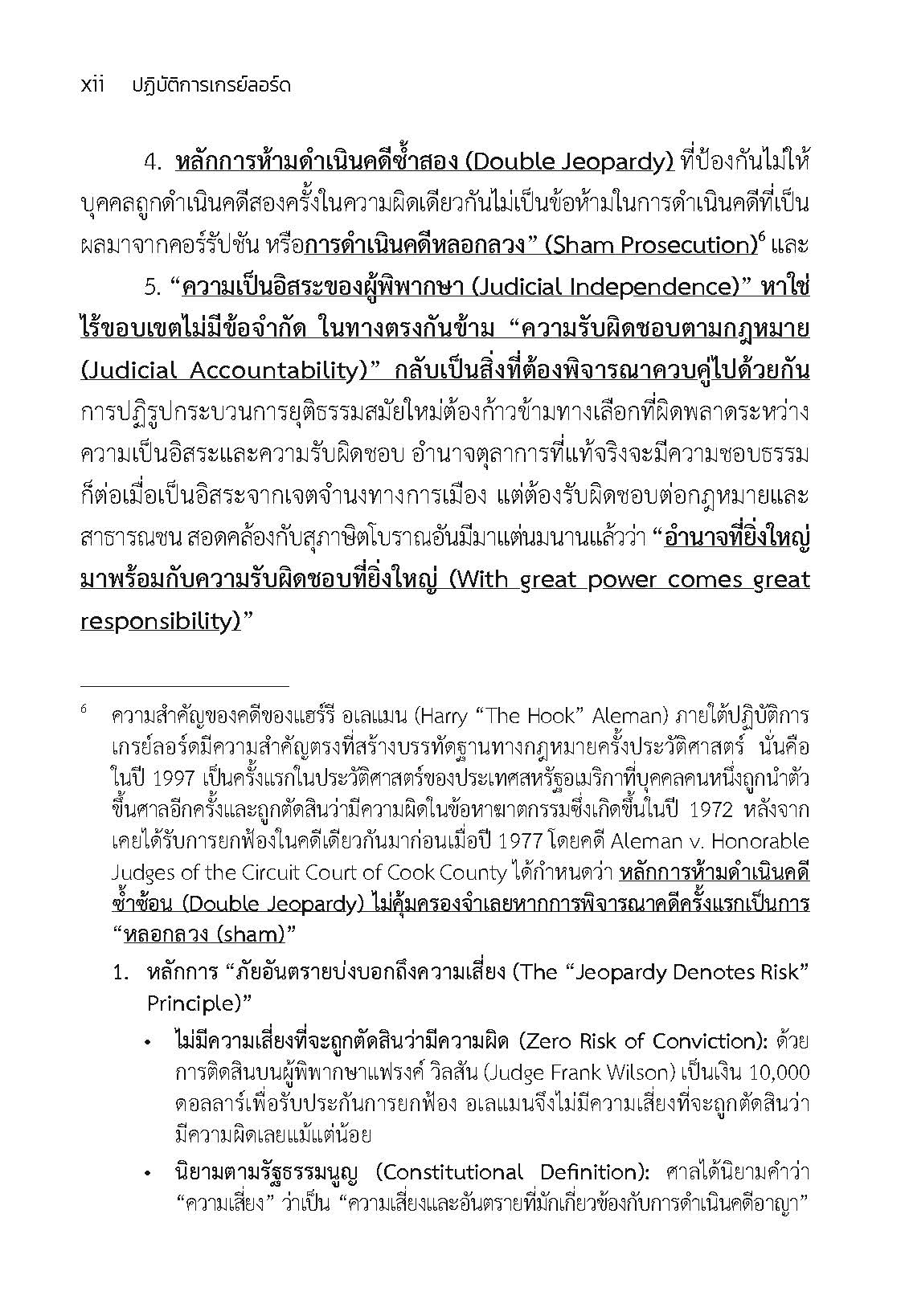 xii ปฏิบัติการเกรย์ลอร์ด

4. หลักการห้ามดำเนินคดีซ้ำสอง (Double Jeopardy) ที่ป้องกันไม่ให้บุคคลถูกดำเนินคดีสองครั้งในความผิดเดียวกันไม่เป็นข้อห้ามในการดำเนินคดีที่เป็นผลมาจากคอร์รัปชัน หรือการดำเนินคดีหลอกลวง" (Sham Prosecution)$^6$ และ

5. "ความเป็นอิสระของผู้พิพากษา (Judicial Independence)" หาใช่ไร้ขอบเขตไม่มีข้อจำกัด ในทางตรงกันข้าม "ความรับผิดชอบตามกฎหมาย (Judicial Accountability)" กลับเป็นสิ่งที่ต้องพิจารณาควบคู่ไปด้วยกัน การปฏิรูปกระบวนการยุติธรรมสมัยใหม่ต้องก้าวข้ามทางเลือกที่ผิดพลาดระหว่างความเป็นอิสระและความรับผิดชอบ อำนาจตุลาการที่แท้จริงจะมีความชอบธรรมก็ต่อเมื่อเป็นอิสระจากเจตจำนงทางการเมือง แต่ต้องรับผิดชอบต่อกฎหมายและสาธารณชน สอดคล้องกับสุภาษิตโบราณอันมีมาแต่นมนานแล้วว่า "อำนาจที่ยิ่งใหญ่มาพร้อมกับความรับผิดชอบที่ยิ่งใหญ่ (With great power comes great responsibility)"

$^6$ ความสำคัญของคดีของแฮร์รี อเลแมน (Harry "The Hook" Aleman) ภายใต้ปฏิบัติการเกรย์ลอร์ดมีความสำคัญตรงที่สร้างบรรทัดฐานทางกฎหมายครั้งประวัติศาสตร์ นั่นคือ ในปี 1997 เป็นครั้งแรกในประวัติศาสตร์ของประเทศสหรัฐอเมริกาที่บุคคลคนหนึ่งถูกนำตัวขึ้นศาลอีกครั้งและถูกตัดสินว่ามีความผิดในข้อหาฆาตกรรมซึ่งเกิดขึ้นในปี 1972 หลังจากเคยได้รับการยกฟ้องในคดีเดียวกันมาก่อนเมื่อปี 1977 โดยคดี Aleman v. Honorable Judges of the Circuit Court of Cook County ได้กำหนดว่า หลักการห้ามดำเนินคดีซ้ำซ้อน (Double Jeopardy) ไม่คุ้มครองจำเลยหากการพิจารณาคดีครั้งแรกเป็นการ "หลอกลวง (sham)"

1. หลักการ "ภัยอันตรายบ่งบอกถึงความเสี่ยง (The "Jeopardy Denotes Risk" Principle)"

• ไม่มีความเสี่ยงที่จะถูกตัดสินว่ามีความผิด (Zero Risk of Conviction): ด้วยการติดสินบนผู้พิพากษาแฟรงค์ วิลสัน (Judge Frank Wilson) เป็นเงิน 10,000 ดอลลาร์เพื่อรับประกันการยกฟ้อง อเลแมนจึงไม่มีความเสี่ยงที่จะถูกตัดสินว่ามีความผิดเลยแม้แต่น้อย

• นิยามตามรัฐธรรมนูญ (Constitutional Definition): ศาลได้นิยามคำว่า "ความเสี่ยง" ว่าเป็น "ความเสี่ยงและอันตรายที่มักเกี่ยวข้องกับการดำเนินคดีอาญา"